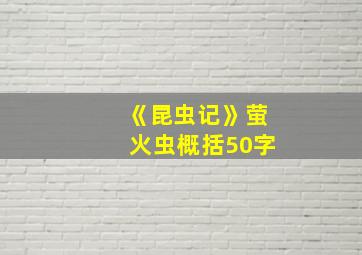 《昆虫记》萤火虫概括50字